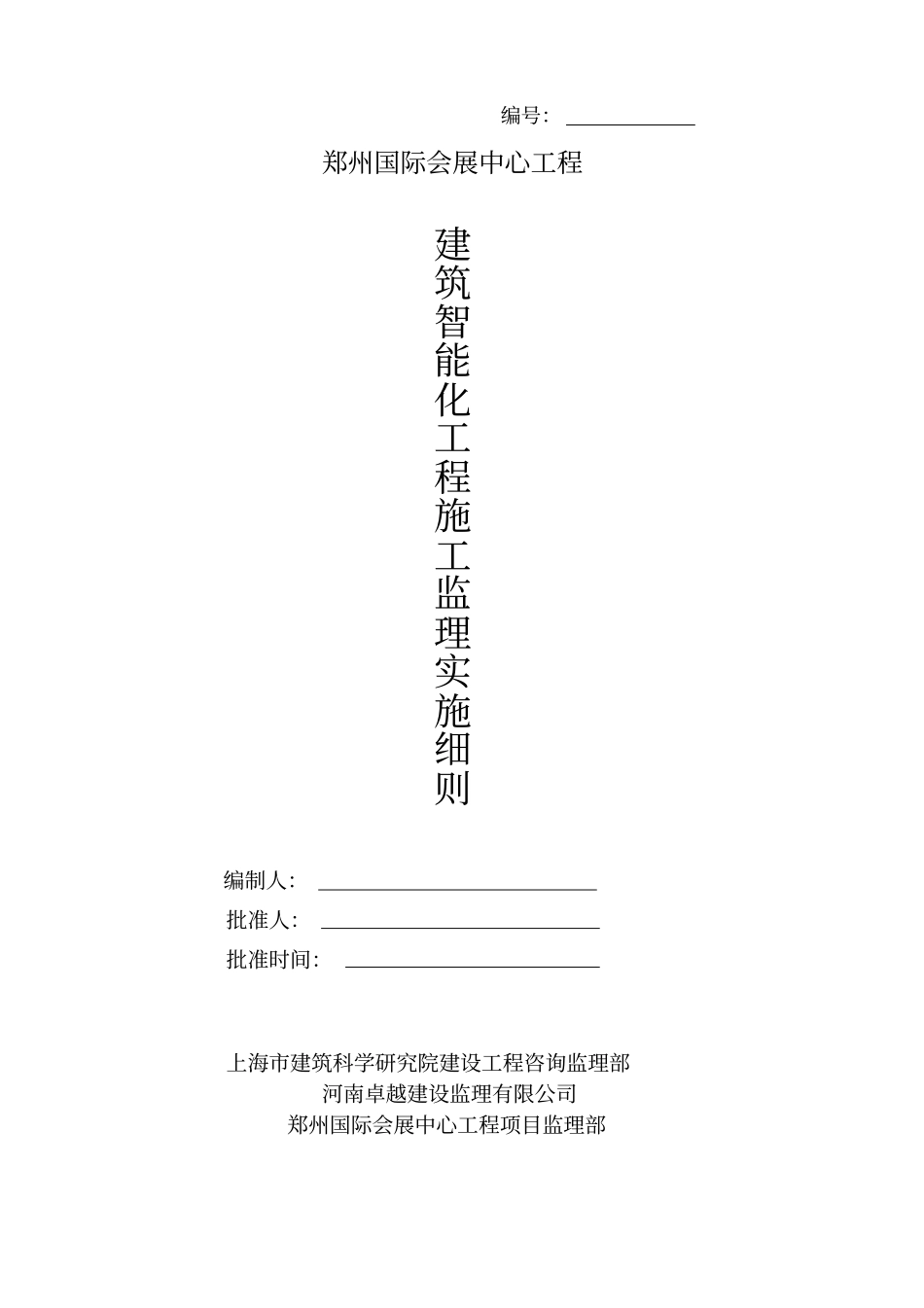 编号：

郑州国际会展中心工程

建筑智能化工程施工监理实施细则

编制人：

批准人：

批准时间：

上海市建筑科学研究院建设工程咨询监理部
河南卓越建设监理有限公司
郑州国际会展中心工程项目监理部